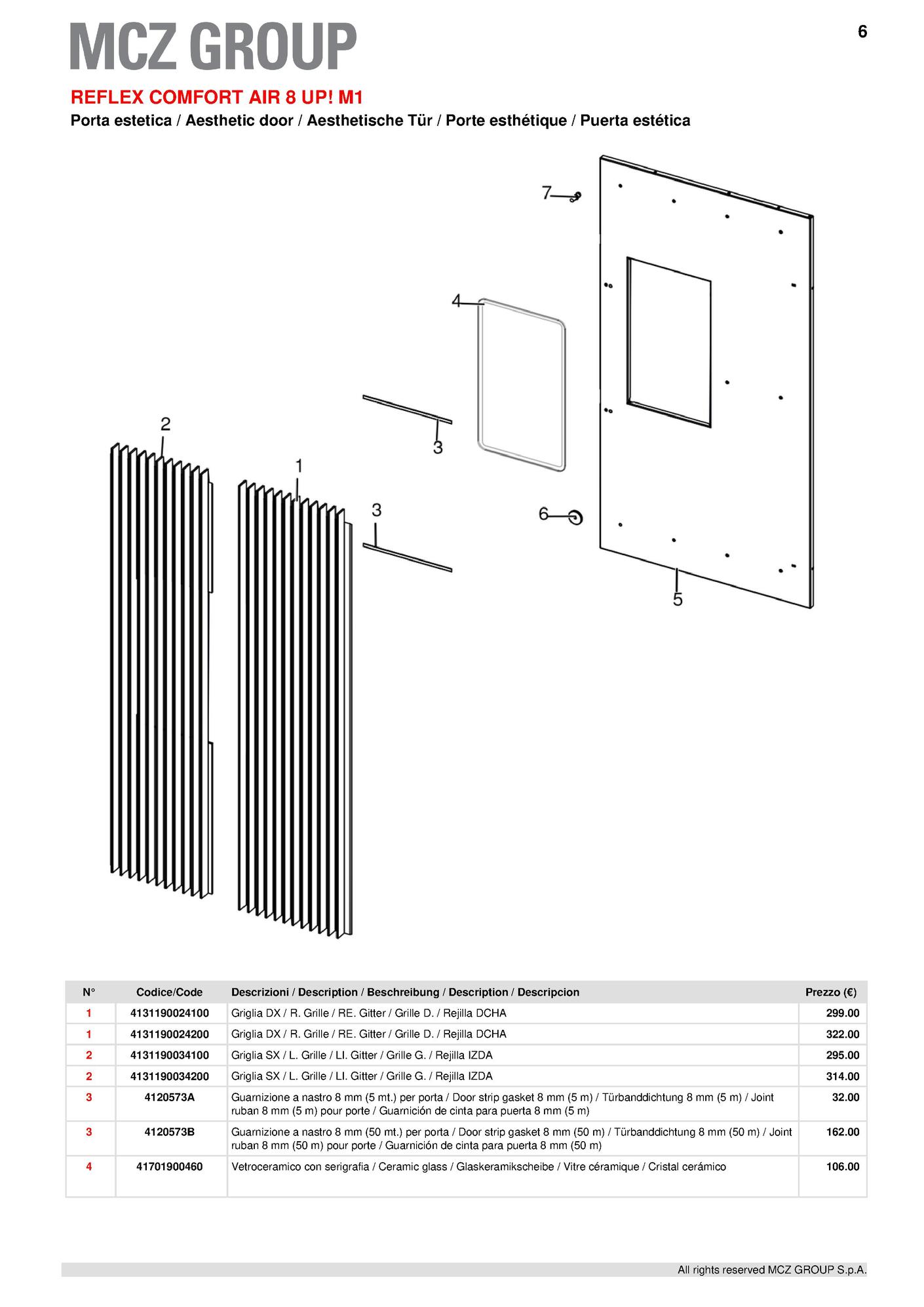 MCZ GROUP

6

REFLEX COMFORT AIR 8 UP! M1

Porta estetica / Aesthetic door / Aesthetische Tür / Porte esthétique / Puerta estética

7
4
2
3
1
3
6
5

| N° | Codice/Code | Descrizioni / Description / Beschreibung / Description / Descripcion | Prezzo (€) |
|---|---|---|---|
| 1 | 4131190024100 | Griglia DX / R. Grille / RE. Gitter / Grille D. / Rejilla DCHA | 299.00 |
| 1 | 4131190024200 | Griglia DX / R. Grille / RE. Gitter / Grille D. / Rejilla DCHA | 322.00 |
| 2 | 4131190034100 | Griglia SX / L. Grille / LI. Gitter / Grille G. / Rejilla IZDA | 295.00 |
| 2 | 4131190034200 | Griglia SX / L. Grille / LI. Gitter / Grille G. / Rejilla IZDA | 314.00 |
| 3 | 4120573A | Guarnizione a nastro 8 mm (5 mt.) per porta / Door strip gasket 8 mm (5 m) / Türbanddichtung 8 mm (5 m) / Joint ruban 8 mm (5 m) pour porte / Guarnición de cinta para puerta 8 mm (5 m) | 32.00 |
| 3 | 4120573B | Guarnizione a nastro 8 mm (50 mt.) per porta / Door strip gasket 8 mm (50 m) / Türbanddichtung 8 mm (50 m) / Joint ruban 8 mm (50 m) pour porte / Guarnición de cinta para puerta 8 mm (50 m) | 162.00 |
| 4 | 41701900460 | Vetroceramico con serigrafia / Ceramic glass / Glaskeramikscheibe / Vitre céramique / Cristal cerámico | 106.00 |

All rights reserved MCZ GROUP S.p.A.